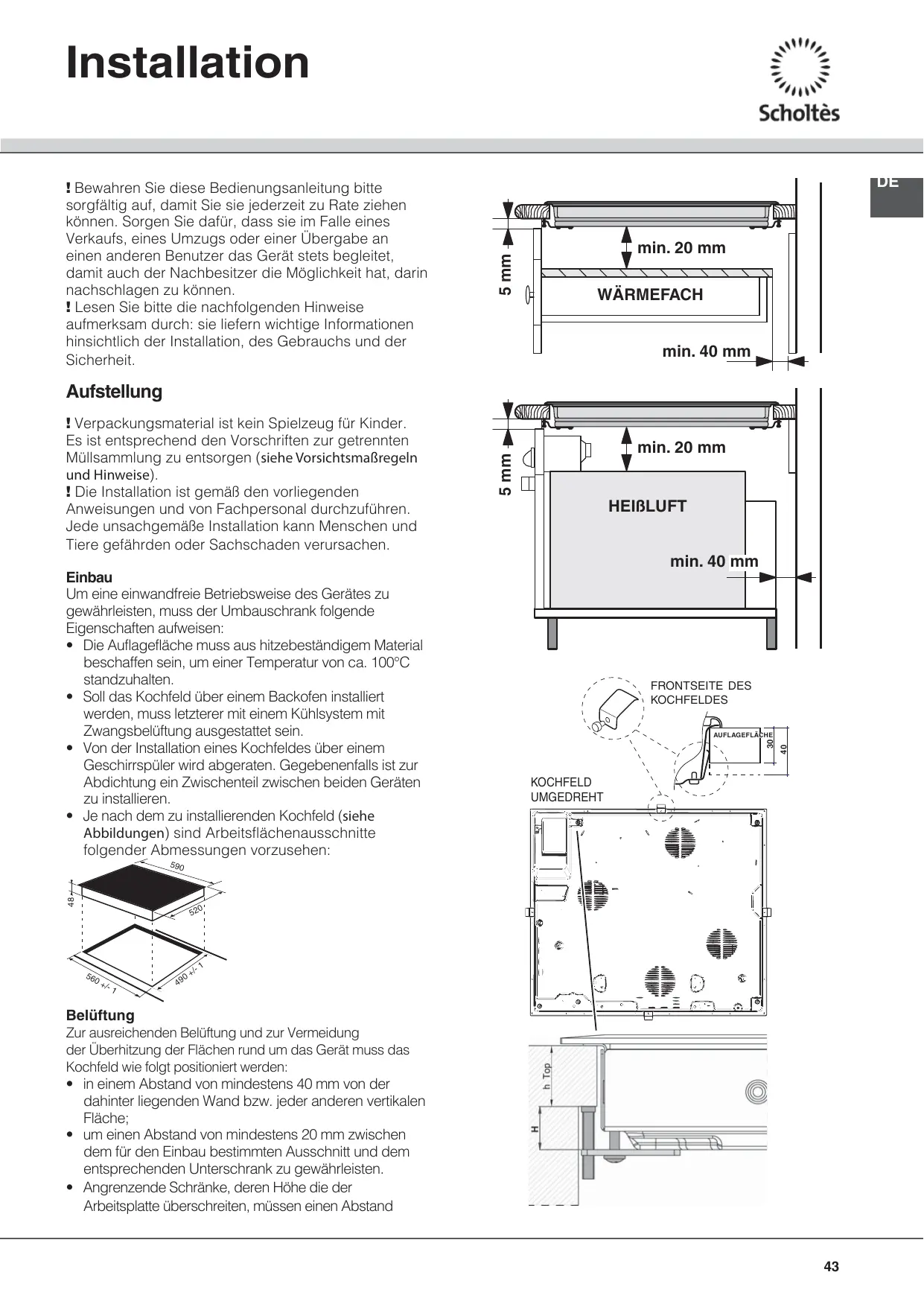 Installation

Scholtès

DE

! Bewahren Sie diese Bedienungsanleitung bitte sorgfältig auf, damit Sie sie jederzeit zu Rate ziehen können. Sorgen Sie dafür, dass sie im Falle eines Verkaufs, eines Umzugs oder einer Übergabe an einen anderen Benutzer das Gerät stets begleitet, damit auch der Nachbesitzer die Möglichkeit hat, darin nachschlagen zu können.
! Lesen Sie bitte die nachfolgenden Hinweise aufmerksam durch: sie liefern wichtige Informationen hinsichtlich der Installation, des Gebrauchs und der Sicherheit.

Aufstellung

! Verpackungsmaterial ist kein Spielzeug für Kinder. Es ist entsprechend den Vorschriften zur getrennten Müllsammlung zu entsorgen (siehe Vorsichtsmaßregeln und Hinweise).
! Die Installation ist gemäß den vorliegenden Anweisungen und von Fachpersonal durchzuführen. Jede unsachgemäße Installation kann Menschen und Tiere gefährden oder Sachschaden verursachen.

Einbau
Um eine einwandfreie Betriebsweise des Gerätes zu gewährleisten, muss der Umbauschrank folgende Eigenschaften aufweisen:
• Die Auflagefläche muss aus hitzebeständigem Material beschaffen sein, um einer Temperatur von ca. 100°C standzuhalten.
• Soll das Kochfeld über einem Backofen installiert werden, muss letzterer mit einem Kühlsystem mit Zwangsbelüftung ausgestattet sein.
• Von der Installation eines Kochfeldes über einem Geschirrspüler wird abgeraten. Gegebenenfalls ist zur Abdichtung ein Zwischenteil zwischen beiden Geräten zu installieren.
• Je nach dem zu installierenden Kochfeld (siehe Abbildungen) sind Arbeitsflächenausschnitte folgender Abmessungen vorzusehen:

590
48
520
560 +/- 1
490 +/- 1

Belüftung
Zur ausreichenden Belüftung und zur Vermeidung der Überhitzung der Flächen rund um das Gerät muss das Kochfeld wie folgt positioniert werden:
• in einem Abstand von mindestens 40 mm von der dahinter liegenden Wand bzw. jeder anderen vertikalen Fläche;
• um einen Abstand von mindestens 20 mm zwischen dem für den Einbau bestimmten Ausschnitt und dem entsprechenden Unterschrank zu gewährleisten.
• Angrenzende Schränke, deren Höhe die der Arbeitsplatte überschreiten, müssen einen Abstand

5 mm
min. 20 mm
WÄRMEFACH
min. 40 mm

5 mm
min. 20 mm
HEIßLUFT
min. 40 mm

FRONTSEITE DES KOCHFELDES
AUFLAGEFLÄCHE
30
40
KOCHFELD UMGEDREHT

h Top
H

43